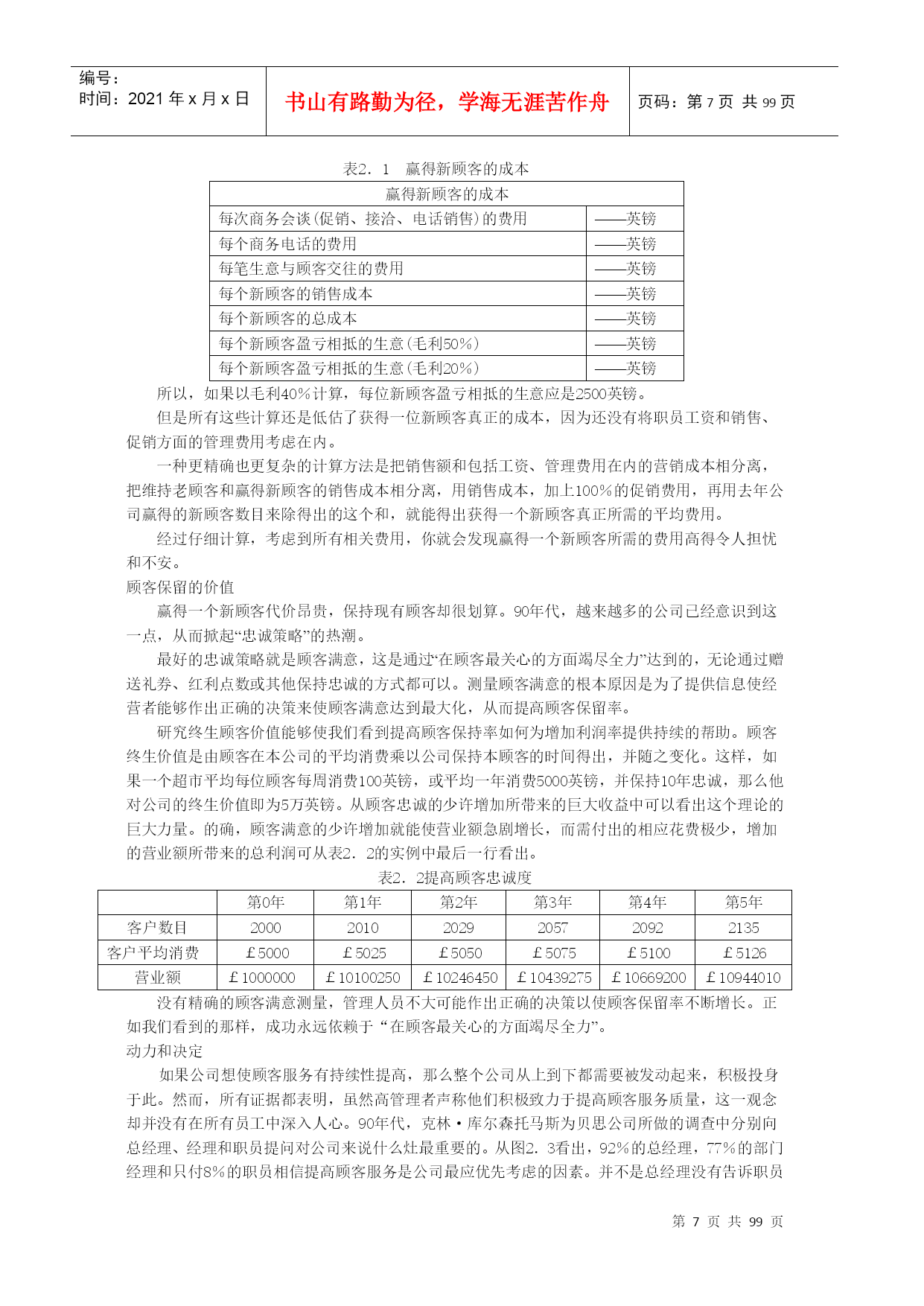 编号：
时间：2021 年 x 月 x 日

书山有路勤为径，学海无涯苦作舟

页码：第 7 页 共 99 页

表2．1 赢得新顾客的成本

| 赢得新顾客的成本 | |
|---|---|
| 每次商务会谈(促销、接洽、电话销售)的费用 | ——英镑 |
| 每个商务电话的费用 | ——英镑 |
| 每笔生意与顾客交往的费用 | ——英镑 |
| 每个新顾客的销售成本 | ——英镑 |
| 每个新顾客的总成本 | ——英镑 |
| 每个新顾客盈亏相抵的生意(毛利50%) | ——英镑 |
| 每个新顾客盈亏相抵的生意(毛利20%) | ——英镑 |

所以，如果以毛利40%计算，每位新顾客盈亏相抵的生意应是2500英镑。

但是所有这些计算还是低估了获得一位新顾客真正的成本，因为还没有将职员工资和销售、促销方面的管理费用考虑在内。

一种更精确也更复杂的计算方法是把销售额和包括工资、管理费用在内的营销成本相分离，把维持老顾客和赢得新顾客的销售成本相分离，用销售成本，加上100%的促销费用，再用去年公司赢得的新顾客数目来除得出的这个和，就能得出获得一个新顾客真正所需的平均费用。

经过仔细计算，考虑到所有相关费用，你就会发现赢得一个新顾客所需的费用高得令人担忧和不安。

顾客保留的价值

赢得一个新顾客代价昂贵，保持现有顾客却很划算。90年代，越来越多的公司已经意识到这一点，从而掀起“忠诚策略”的热潮。

最好的忠诚策略就是顾客满意，这是通过“在顾客最关心的方面竭尽全力”达到的，无论通过赠送礼券、红利点数或其他保持忠诚的方式都可以。测量顾客满意的根本原因是为了提供信息使经营者能够作出正确的决策来使顾客满意达到最大化，从而提高顾客保留率。

研究终生顾客价值能够使我们看到提高顾客保持率如何为增加利润率提供持续的帮助。顾客终生价值是由顾客在本公司的平均消费乘以公司保持本顾客的时间得出，并随之变化。这样，如果一个超市平均每位顾客每周消费100英镑，或平均一年消费5000英镑，并保持10年忠诚，那么他对公司的终生价值即为5万英镑。从顾客忠诚的少许增加所带来的巨大收益中可以看出这个理论的巨大力量。的确，顾客满意的少许增加就能使营业额急剧增长，而需付出的相应花费极少，增加的营业额所带来的总利润可从表2．2的实例中最后一行看出。

表2．2提高顾客忠诚度

| | 第0年 | 第1年 | 第2年 | 第3年 | 第4年 | 第5年 |
|---|---|---|---|---|---|---|
| 客户数目 | 2000 | 2010 | 2029 | 2057 | 2092 | 2135 |
| 客户平均消费 | ￡5000 | ￡5025 | ￡5050 | ￡5075 | ￡5100 | ￡5126 |
| 营业额 | ￡1000000 | ￡10100250 | ￡10246450 | ￡10439275 | ￡10669200 | ￡10944010 |

没有精确的顾客满意测量，管理人员不大可能作出正确的决策以使顾客保留率不断增长。正如我们看到的那样，成功永远依赖于“在顾客最关心的方面竭尽全力”。

动力和决定

如果公司想使顾客服务有持续性提高，那么整个公司从上到下都需要被发动起来，积极投身于此。然而，所有证据都表明，虽然高管理者声称他们积极致力于提高顾客服务质量，这一观念却并没有在所有员工中深入人心。90年代，克林·库尔森托马斯为贝思公司所做的调查中分别向总经理、经理和职员提问对公司来说什么灶最重要的。从图2．3看出，92%的总经理，77%的部门经理和只付8%的职员相信提高顾客服务是公司最应优先考虑的因素。并不是总经理没有告诉职员

第 7 页 共 99 页